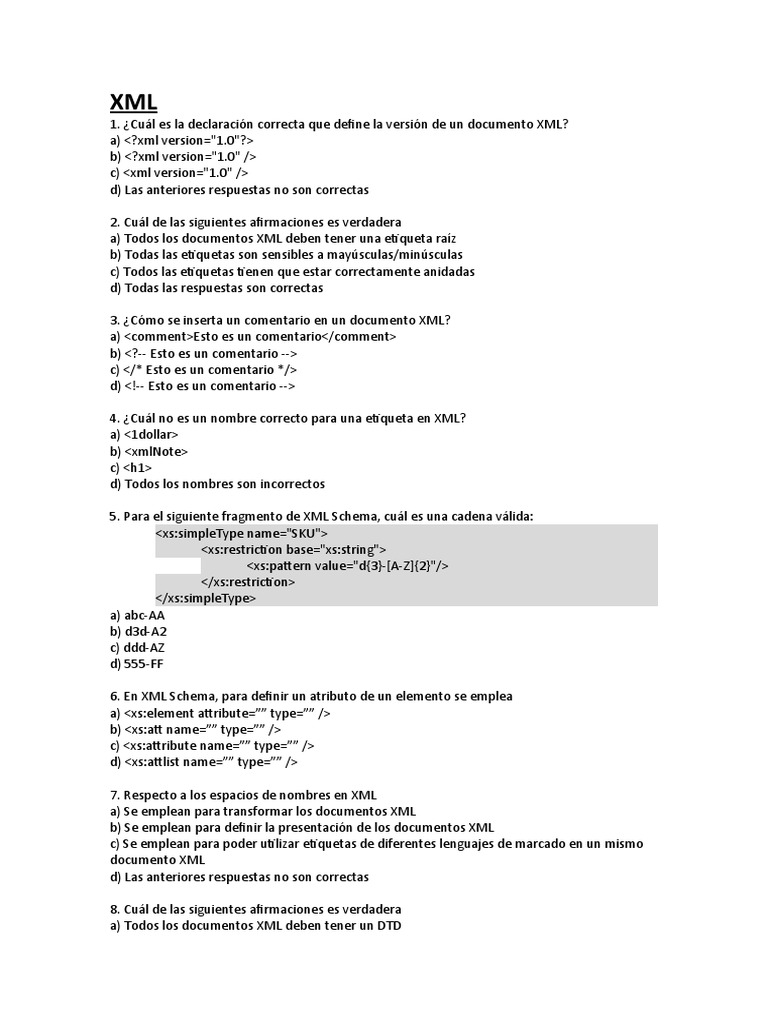 XML
1. ¿Cuál es la declaración correcta que define la versión de un documento XML?
a) <?xml version="1.0"?>
b) <?xml version="1.0" />
c) <xml version="1.0" />
d) Las anteriores respuestas no son correctas

2. Cuál de las siguientes afirmaciones es verdadera
a) Todos los documentos XML deben tener una etiqueta raíz
b) Todas las etiquetas son sensibles a mayúsculas/minúsculas
c) Todos las etiquetas tienen que estar correctamente anidadas
d) Todas las respuestas son correctas

3. ¿Cómo se inserta un comentario en un documento XML?
a) <comment>Esto es un comentario</comment>
b) <?-- Esto es un comentario -->
c) </* Esto es un comentario */>
d) <!-- Esto es un comentario -->

4. ¿Cuál no es un nombre correcto para una etiqueta en XML?
a) <1dollar>
b) <xmlNote>
c) <h1>
d) Todos los nombres son incorrectos

5. Para el siguiente fragmento de XML Schema, cuál es una cadena válida:
<xs:simpleType name="SKU">
<xs:restriction base="xs:string">
<xs:pattern value="d{3}-[A-Z]{2}"/>
</xs:restriction>
</xs:simpleType>
a) abc-AA
b) d3d-A2
c) ddd-AZ
d) 555-FF

6. En XML Schema, para definir un atributo de un elemento se emplea
a) <xs:element attribute="" type="" />
b) <xs:att name="" type="" />
c) <xs:attribute name="" type="" />
d) <xs:attlist name="" type="" />

7. Respecto a los espacios de nombres en XML
a) Se emplean para transformar los documentos XML
b) Se emplean para definir la presentación de los documentos XML
c) Se emplean para poder utilizar etiquetas de diferentes lenguajes de marcado en un mismo documento XML
d) Las anteriores respuestas no son correctas

8. Cuál de las siguientes afirmaciones es verdadera
a) Todos los documentos XML deben tener un DTD